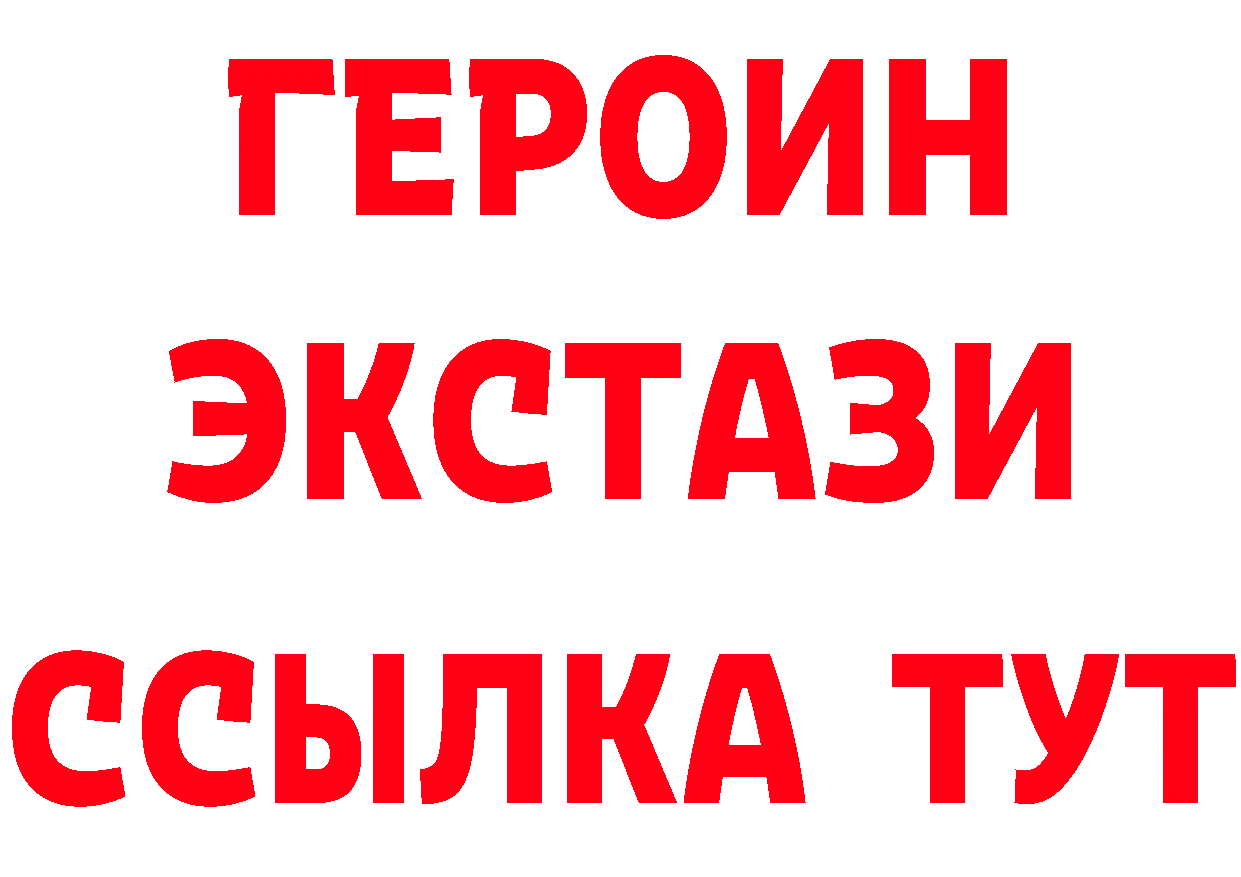 ГЕРОИН
ЭКСТАЗИ
ССЫЛКА ТУТ